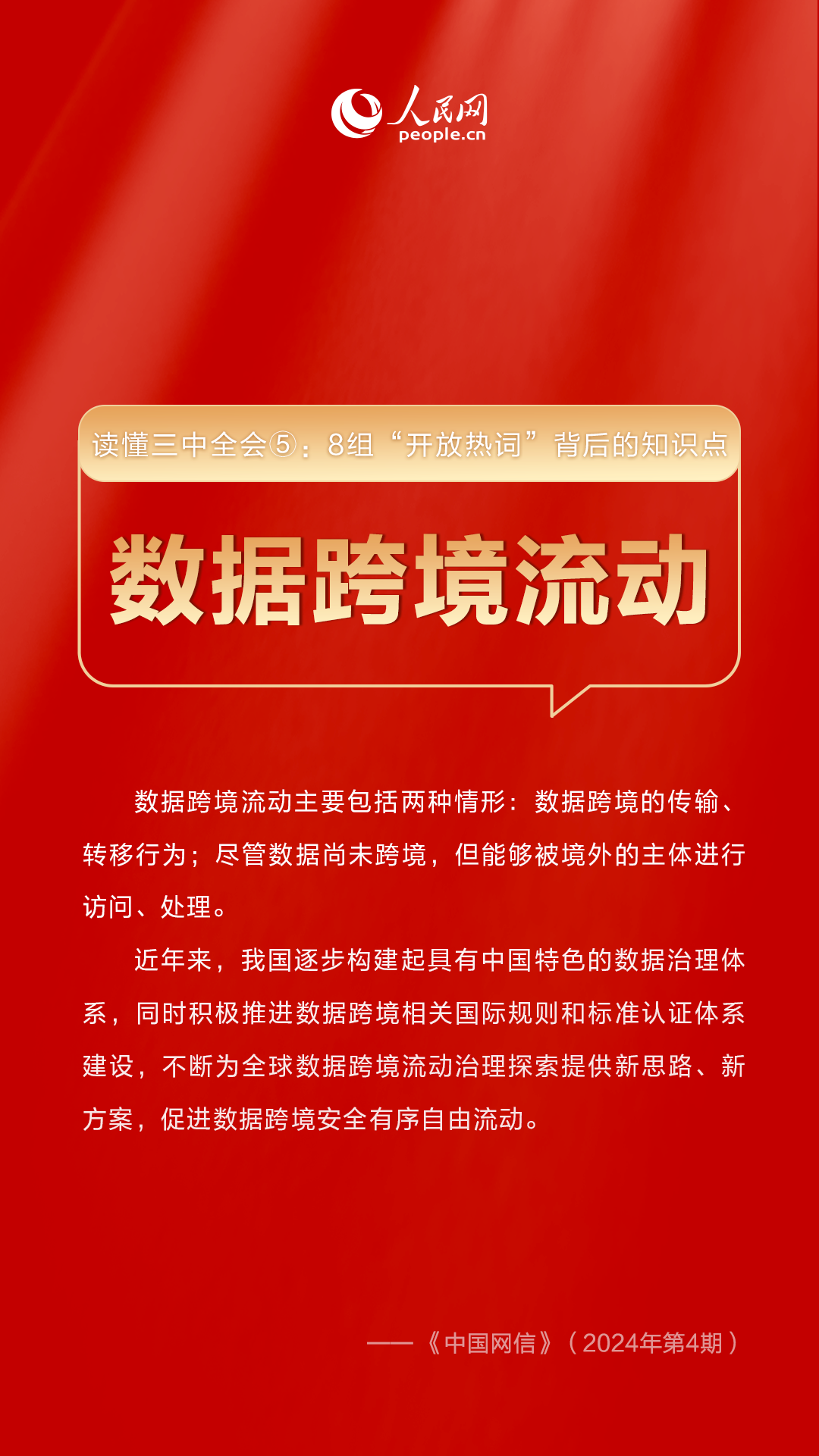 人民网
people.cn

读懂三中全会⑤：8组“开放热词”背后的知识点

数据跨境流动

数据跨境流动主要包括两种情形：数据跨境的传输、转移行为；尽管数据尚未跨境，但能够被境外的主体进行访问、处理。

近年来，我国逐步构建起具有中国特色的数据治理体系，同时积极推进数据跨境相关国际规则和标准认证体系建设，不断为全球数据跨境流动治理探索提供新思路、新方案，促进数据跨境安全有序自由流动。

——《中国网信》（2024年第4期）